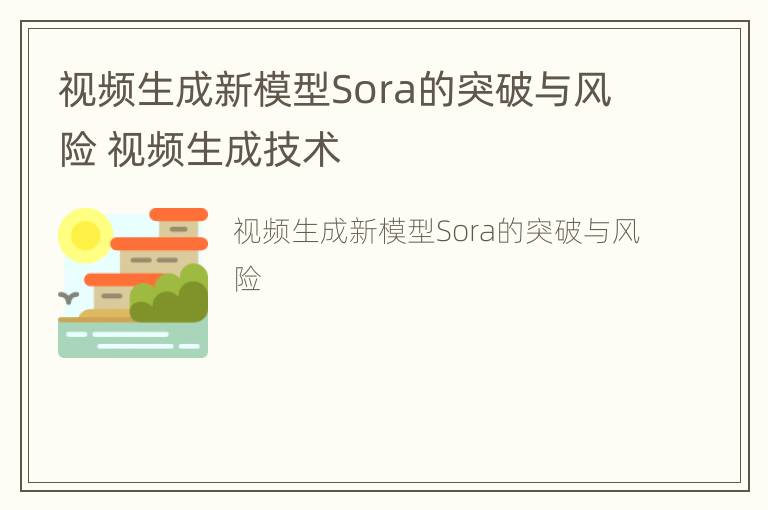 视频生成新模型Sora的突破与风险 视频生成技术

视频生成新模型Sora的突破与风险